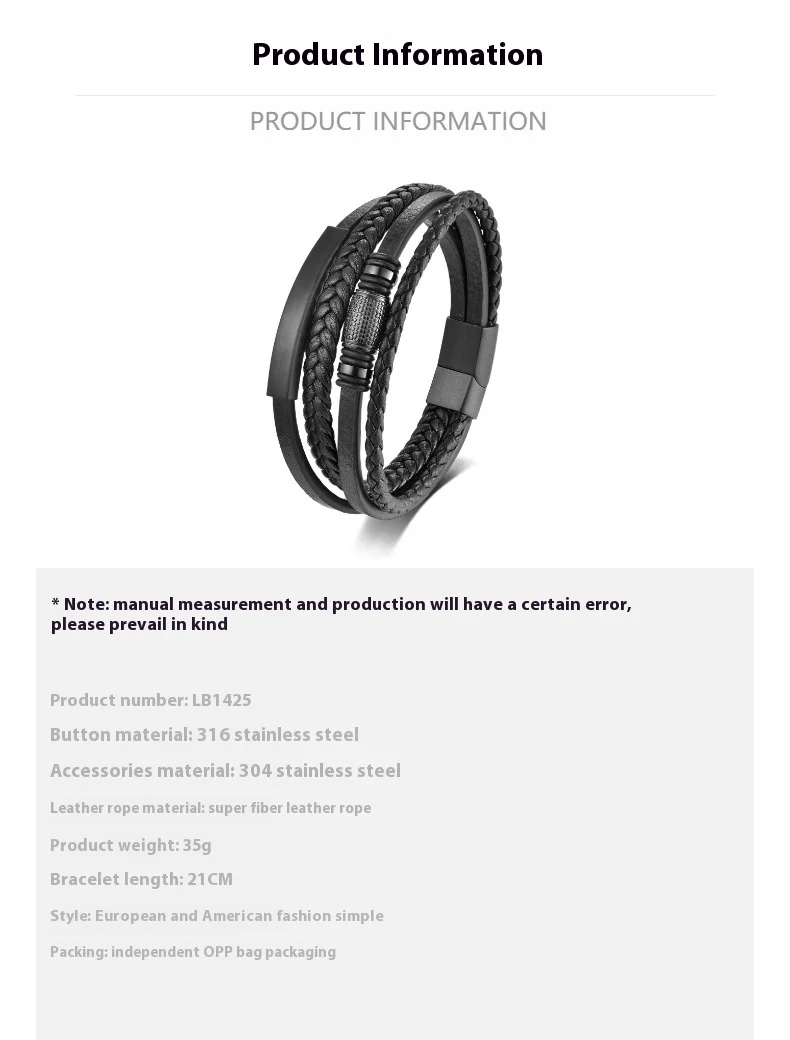 Product Information

PRODUCT INFORMATION

* Note: manual measurement and production will have a certain error, please prevail in kind

Product number: LB1425

Button material: 316 stainless steel

Accessories material: 304 stainless steel

Leather rope material: super fiber leather rope

Product weight: 35g

Bracelet length: 21CM

Style: European and American fashion simple

Packing: independent OPP bag packaging